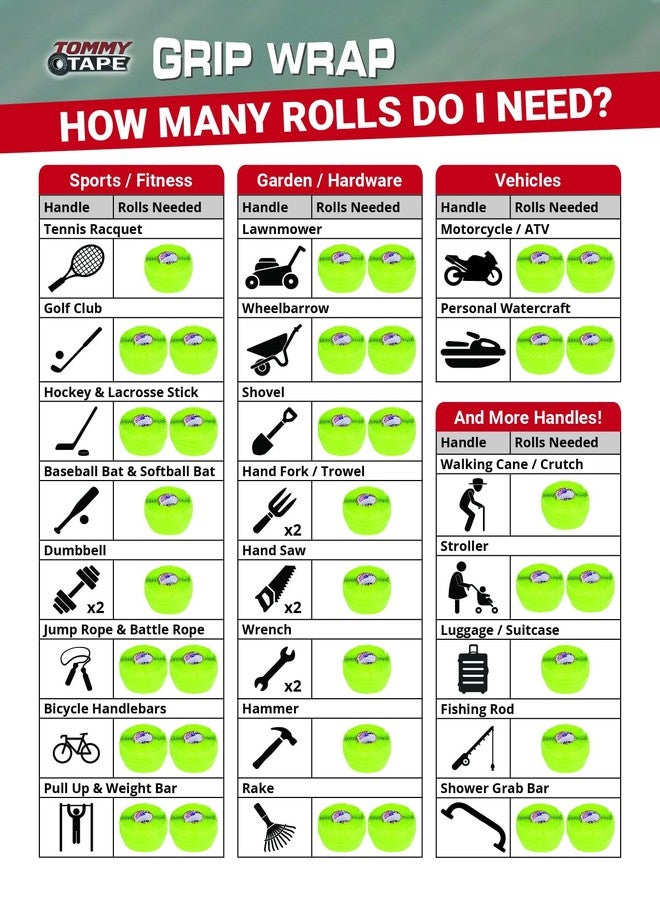 TOMMY TAPE

GRIP WRAP

HOW MANY ROLLS DO I NEED?

Sports / Fitness

| Handle | Rolls Needed |
|---|---|
| Tennis Racquet | |
| Golf Club | |
| Hockey & Lacrosse Stick | |
| Baseball Bat & Softball Bat | |
| Dumbbell x2 | |
| Jump Rope & Battle Rope | |
| Bicycle Handlebars | |
| Pull Up & Weight Bar | |

Garden / Hardware

| Handle | Rolls Needed |
|---|---|
| Lawnmower | |
| Wheelbarrow | |
| Shovel | |
| Hand Fork / Trowel x2 | |
| Hand Saw x2 | |
| Wrench x2 | |
| Hammer | |
| Rake | |

Vehicles

| Handle | Rolls Needed |
|---|---|
| Motorcycle / ATV | |
| Personal Watercraft | |

And More Handles!

| Handle | Rolls Needed |
|---|---|
| Walking Cane / Crutch | |
| Stroller | |
| Luggage / Suitcase | |
| Fishing Rod | |
| Shower Grab Bar | |